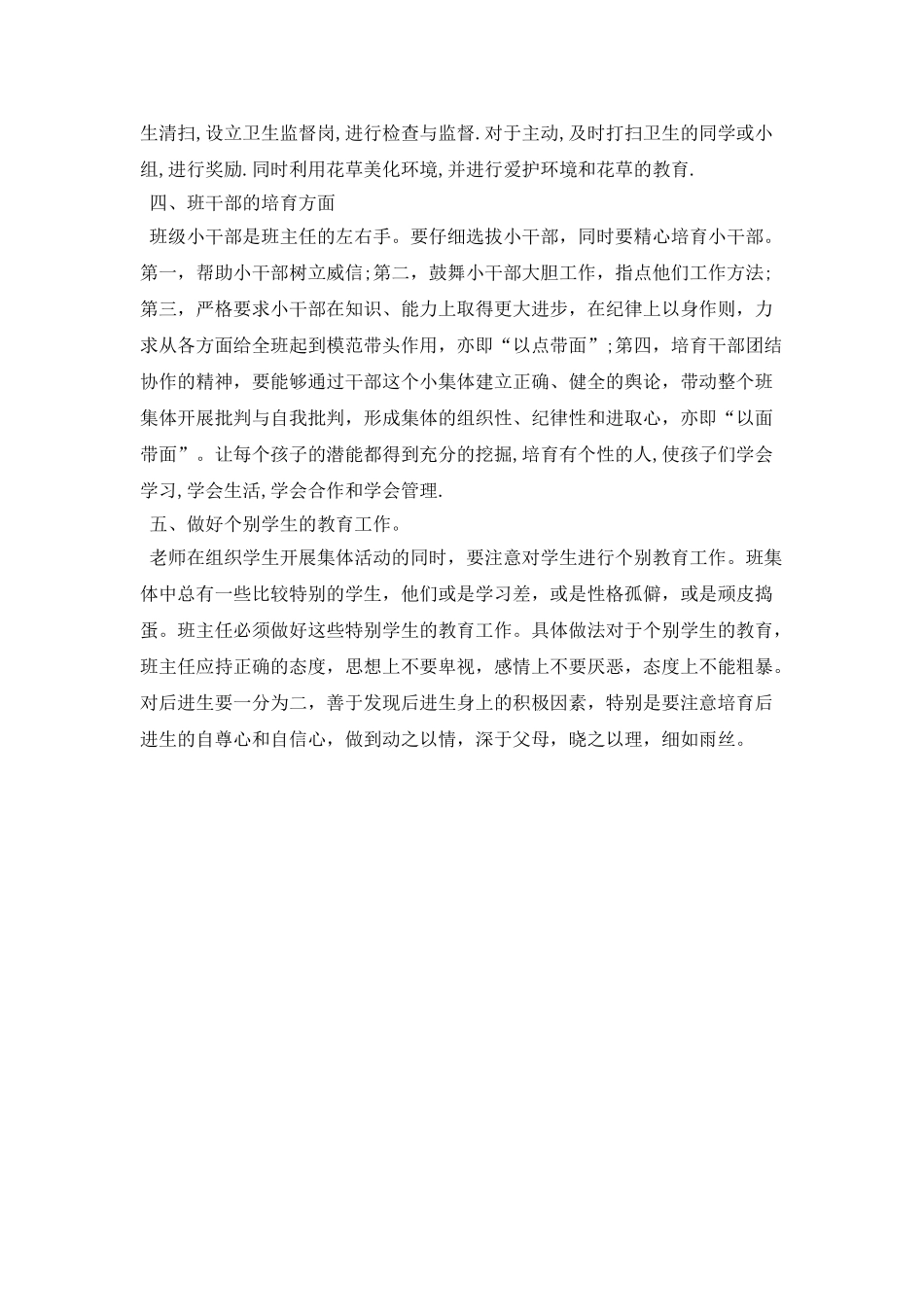 生清扫,设立卫生监督岗,进行检查与监督.对于主动,及时打扫卫生的同学或小组,进行奖励.同时利用花草美化环境,并进行爱护环境和花草的教育.

四、班干部的培育方面

班级小干部是班主任的左右手。要仔细选拔小干部，同时要精心培育小干部。第一，帮助小干部树立威信;第二，鼓舞小干部大胆工作，指点他们工作方法;第三，严格要求小干部在知识、能力上取得更大进步，在纪律上以身作则，力求从各方面给全班起到模范带头作用，亦即“以点带面”;第四，培育干部团结协作的精神，要能够通过干部这个小集体建立正确、健全的舆论，带动整个班集体开展批判与自我批判，形成集体的组织性、纪律性和进取心，亦即“以面带面”。让每个孩子的潜能都得到充分的挖掘,培育有个性的人,使孩子们学会学习,学会生活,学会合作和学会管理.

五、做好个别学生的教育工作。

老师在组织学生开展集体活动的同时，要注意对学生进行个别教育工作。班集体中总有一些比较特别的学生，他们或是学习差，或是性格孤僻，或是顽皮捣蛋。班主任必须做好这些特别学生的教育工作。具体做法对于个别学生的教育，班主任应持正确的态度，思想上不要卑视，感情上不要厌恶，态度上不能粗暴。对后进生要一分为二，善于发现后进生身上的积极因素，特别是要注意培育后进生的自尊心和自信心，做到动之以情，深于父母，晓之以理，细如雨丝。